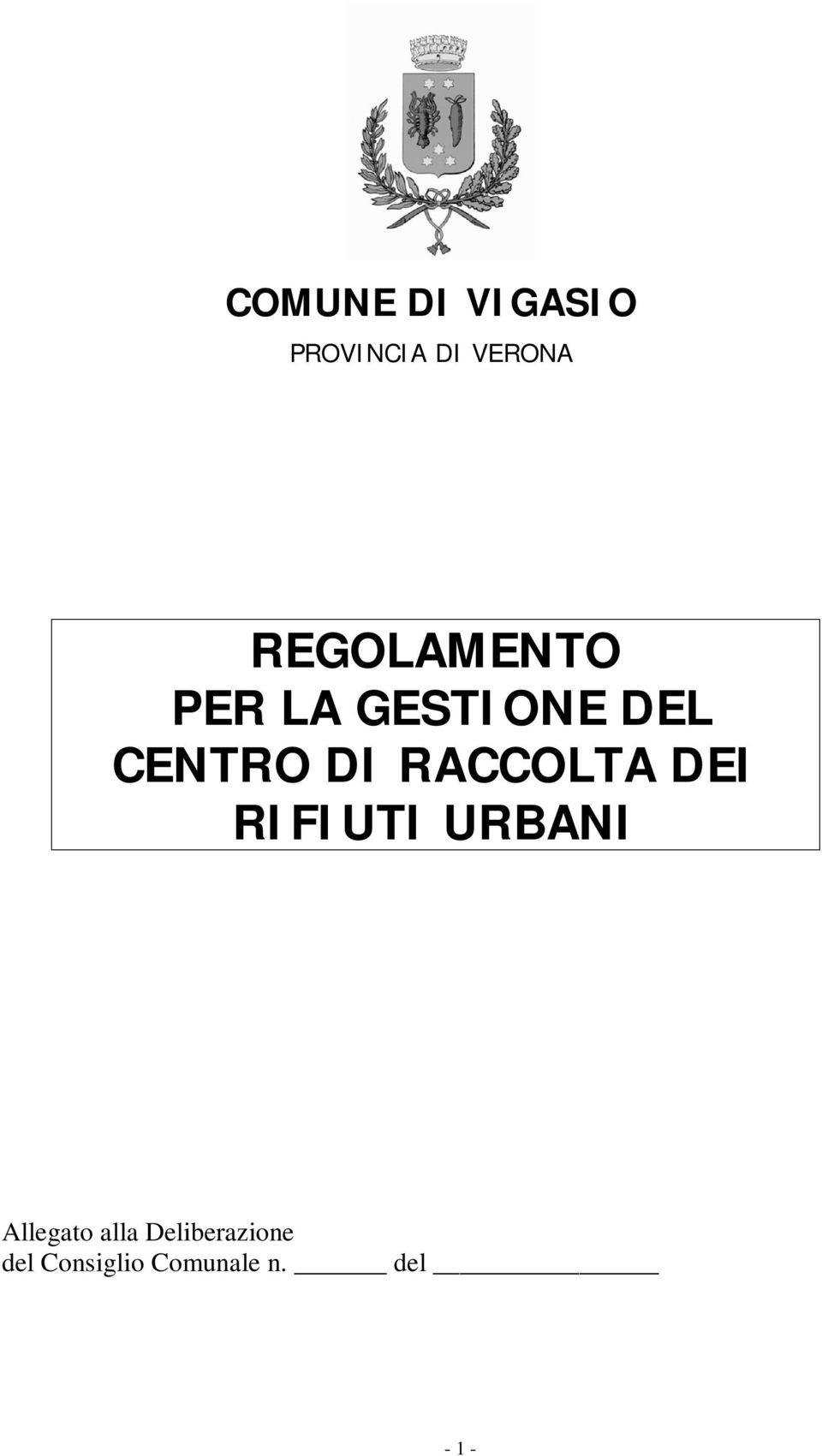 COMUNE DI VIGASIO

PROVINCIA DI VERONA

REGOLAMENTO
PER LA GESTIONE DEL
CENTRO DI RACCOLTA DEI
RIFIUTI URBANI

Allegato alla Deliberazione
del Consiglio Comunale n. ______ del ______________

- 1 -